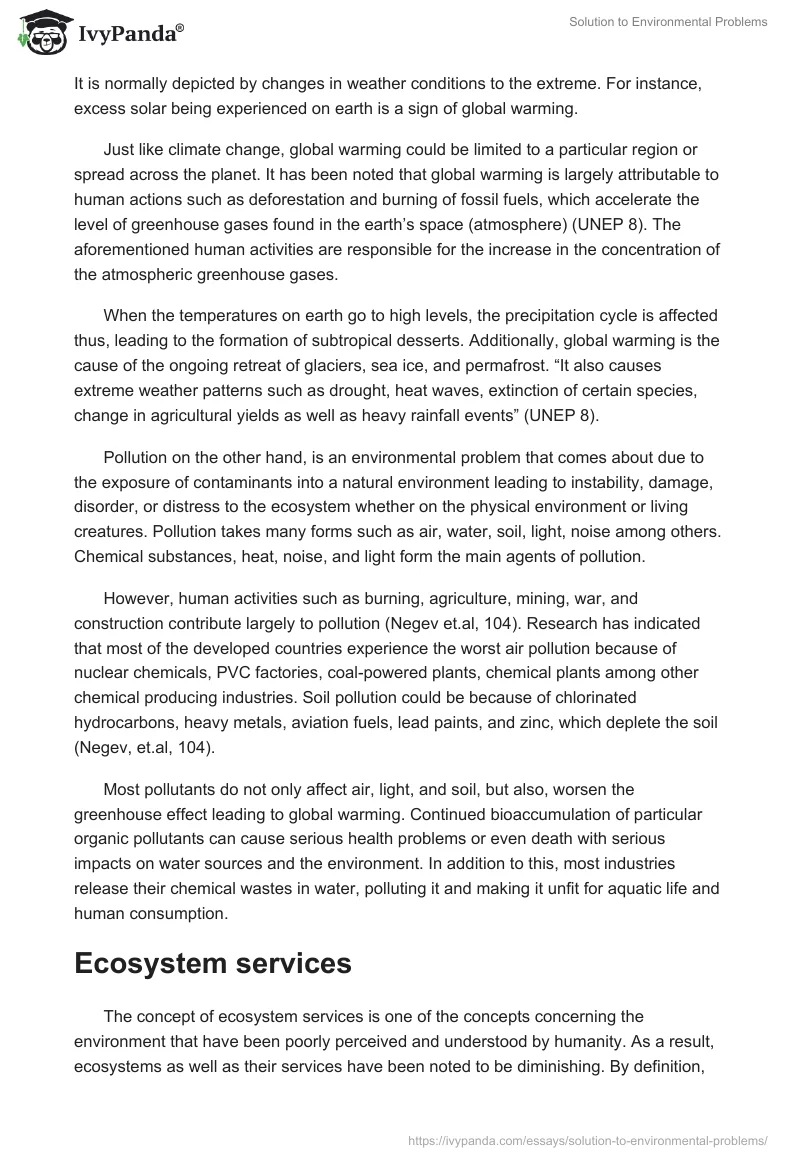 IvyPanda®

Solution to Environmental Problems

It is normally depicted by changes in weather conditions to the extreme. For instance, excess solar being experienced on earth is a sign of global warming.

Just like climate change, global warming could be limited to a particular region or spread across the planet. It has been noted that global warming is largely attributable to human actions such as deforestation and burning of fossil fuels, which accelerate the level of greenhouse gases found in the earth's space (atmosphere) (UNEP 8). The aforementioned human activities are responsible for the increase in the concentration of the atmospheric greenhouse gases.

When the temperatures on earth go to high levels, the precipitation cycle is affected thus, leading to the formation of subtropical desserts. Additionally, global warming is the cause of the ongoing retreat of glaciers, sea ice, and permafrost. "It also causes extreme weather patterns such as drought, heat waves, extinction of certain species, change in agricultural yields as well as heavy rainfall events" (UNEP 8).

Pollution on the other hand, is an environmental problem that comes about due to the exposure of contaminants into a natural environment leading to instability, damage, disorder, or distress to the ecosystem whether on the physical environment or living creatures. Pollution takes many forms such as air, water, soil, light, noise among others. Chemical substances, heat, noise, and light form the main agents of pollution.

However, human activities such as burning, agriculture, mining, war, and construction contribute largely to pollution (Negev et.al, 104). Research has indicated that most of the developed countries experience the worst air pollution because of nuclear chemicals, PVC factories, coal-powered plants, chemical plants among other chemical producing industries. Soil pollution could be because of chlorinated hydrocarbons, heavy metals, aviation fuels, lead paints, and zinc, which deplete the soil (Negev, et.al, 104).

Most pollutants do not only affect air, light, and soil, but also, worsen the greenhouse effect leading to global warming. Continued bioaccumulation of particular organic pollutants can cause serious health problems or even death with serious impacts on water sources and the environment. In addition to this, most industries release their chemical wastes in water, polluting it and making it unfit for aquatic life and human consumption.

Ecosystem services

The concept of ecosystem services is one of the concepts concerning the environment that have been poorly perceived and understood by humanity. As a result, ecosystems as well as their services have been noted to be diminishing. By definition,

https://ivypanda.com/essays/solution-to-environmental-problems/